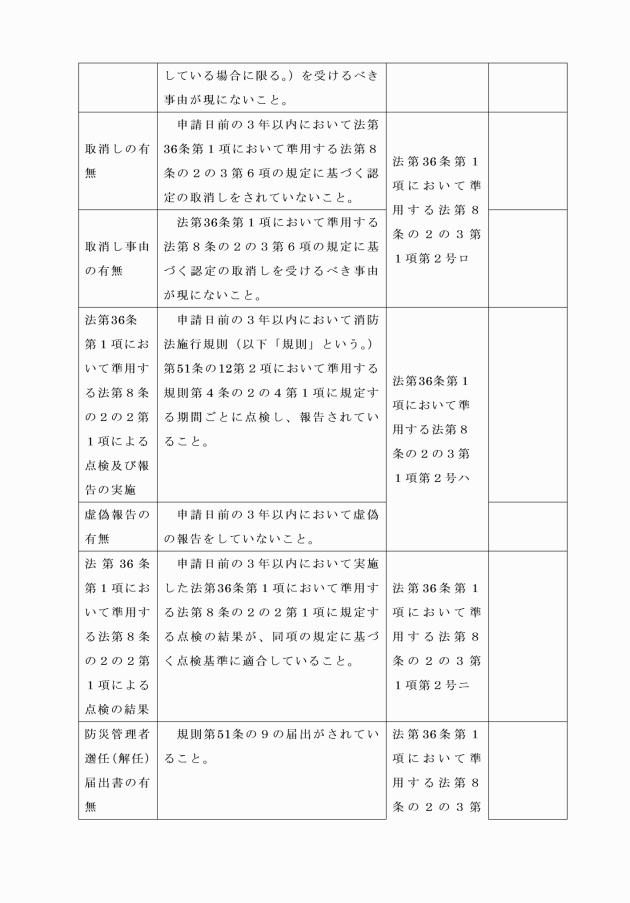 | | している場合に限る。）を受けるべき事由が現にないこと。 | | |
|---|---|---|---|
| 取消しの有無 | 申請日前の３年以内において法第36条第１項において準用する法第８条の２の３第６項の規定に基づく認定の取消しをされていないこと。 | 法第36条第１項において準用する法第８条の２の３第１項第２号ロ | |
| 取消し事由の有無 | 法第36条第１項において準用する法第８条の２の３第６項の規定に基づく認定の取消しを受けるべき事由が現にないこと。 | | |
| 法第36条第１項において準用する法第８条の２の２第１項による点検及び報告の実施 | 申請日前の３年以内において消防法施行規則（以下「規則」という。）第51条の12第２項において準用する規則第４条の２の４第１項に規定する期間ごとに点検し、報告されていること。 | 法第36条第１項において準用する法第８条の２の３第１項第２号ハ | |
| 虚偽報告の有無 | 申請日前の３年以内において虚偽の報告をしていないこと。 | | |
| 法第36条第１項において準用する法第８条の２の２第１項による点検の結果 | 申請日前の３年以内において実施した法第36条第１項において準用する法第８条の２の２第１項に規定する点検の結果が、同項の規定に基づく点検基準に適合していること。 | 法第36条第１項において準用する法第８条の２の３第１項第２号ニ | |
| 防災管理者選任（解任）届出書の有無 | 規則第51条の９の届出がされていること。 | 法第36条第１項において準用する法第８条の２の３第 | |